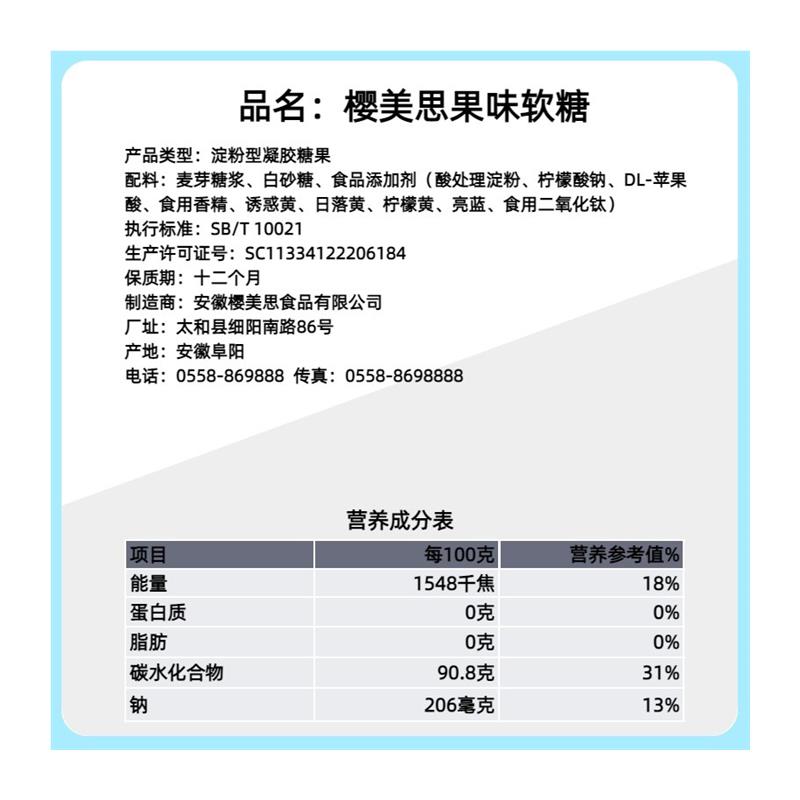 品名：樱美思果味软糖

产品类型：淀粉型凝胶糖果
配料：麦芽糖浆、白砂糖、食品添加剂（酸处理淀粉、柠檬酸钠、DL-苹果酸、食用香精、诱惑黄、日落黄、柠檬黄、亮蓝、食用二氧化钛）
执行标准：SB/T 10021
生产许可证号：SC11334122206184
保质期：十二个月
制造商：安徽樱美思食品有限公司
厂址：太和县细阳南路86号
产地：安徽阜阳
电话：0558-869888 传真：0558-8698888

营养成分表

| 项目 | 每100克 | 营养参考值% |
|---|---|---|
| 能量 | 1548千焦 | 18% |
| 蛋白质 | 0克 | 0% |
| 脂肪 | 0克 | 0% |
| 碳水化合物 | 90.8克 | 31% |
| 钠 | 206毫克 | 13% |